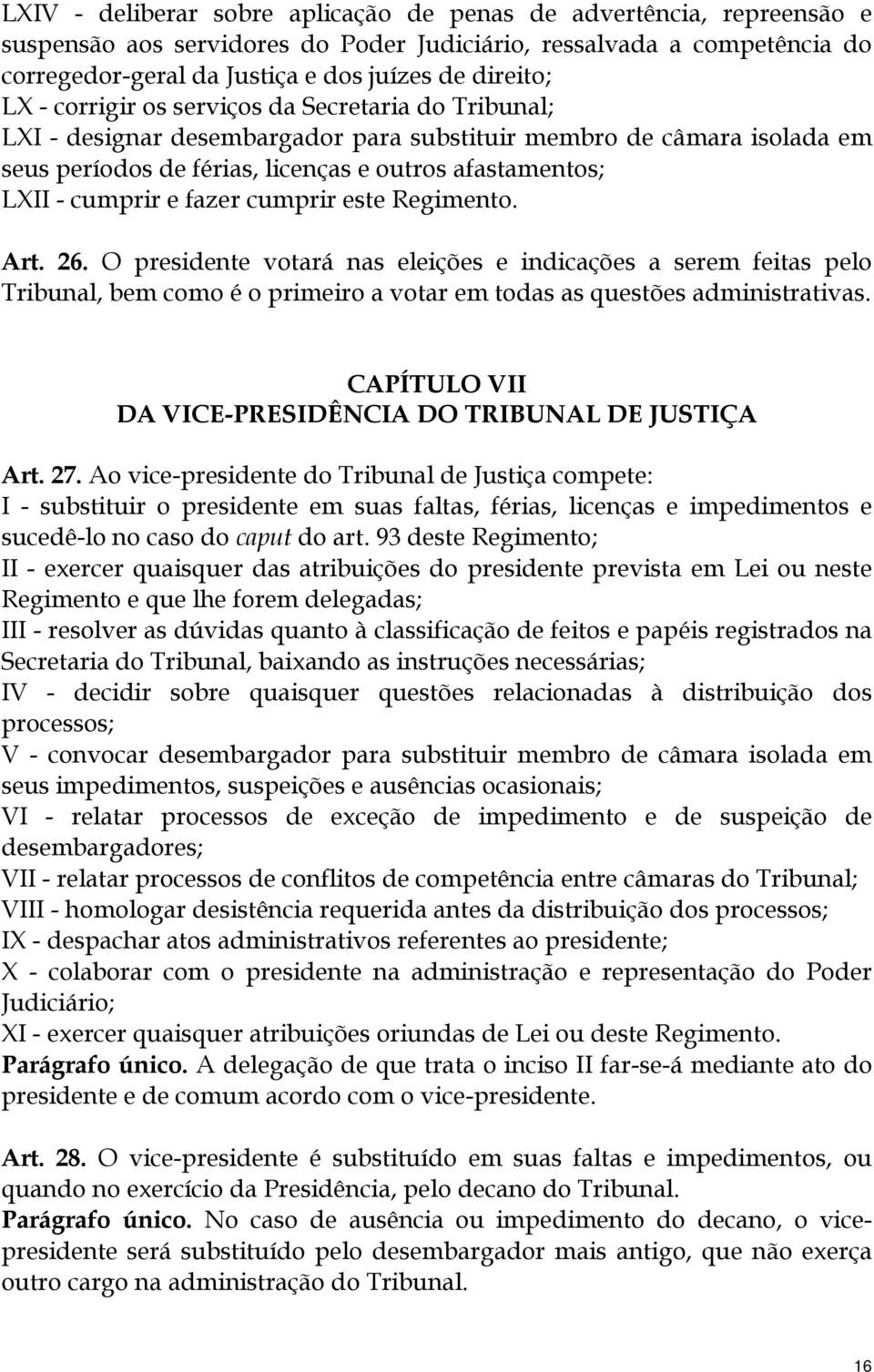 LXIV - deliberar sobre aplicação de penas de advertência, repreensão e suspensão aos servidores do Poder Judiciário, ressalvada a competência do corregedor-geral da Justiça e dos juízes de direito;
LX - corrigir os serviços da Secretaria do Tribunal;
LXI - designar desembargador para substituir membro de câmara isolada em seus períodos de férias, licenças e outros afastamentos;
LXII - cumprir e fazer cumprir este Regimento.

Art. 26. O presidente votará nas eleições e indicações a serem feitas pelo Tribunal, bem como é o primeiro a votar em todas as questões administrativas.

CAPÍTULO VII
DA VICE-PRESIDÊNCIA DO TRIBUNAL DE JUSTIÇA

Art. 27. Ao vice-presidente do Tribunal de Justiça compete:
I - substituir o presidente em suas faltas, férias, licenças e impedimentos e sucedê-lo no caso do caput do art. 93 deste Regimento;
II - exercer quaisquer das atribuições do presidente prevista em Lei ou neste Regimento e que lhe forem delegadas;
III - resolver as dúvidas quanto à classificação de feitos e papéis registrados na Secretaria do Tribunal, baixando as instruções necessárias;
IV - decidir sobre quaisquer questões relacionadas à distribuição dos processos;
V - convocar desembargador para substituir membro de câmara isolada em seus impedimentos, suspeições e ausências ocasionais;
VI - relatar processos de exceção de impedimento e de suspeição de desembargadores;
VII - relatar processos de conflitos de competência entre câmaras do Tribunal;
VIII - homologar desistência requerida antes da distribuição dos processos;
IX - despachar atos administrativos referentes ao presidente;
X - colaborar com o presidente na administração e representação do Poder Judiciário;
XI - exercer quaisquer atribuições oriundas de Lei ou deste Regimento.
Parágrafo único. A delegação de que trata o inciso II far-se-á mediante ato do presidente e de comum acordo com o vice-presidente.

Art. 28. O vice-presidente é substituído em suas faltas e impedimentos, ou quando no exercício da Presidência, pelo decano do Tribunal.
Parágrafo único. No caso de ausência ou impedimento do decano, o vice-presidente será substituído pelo desembargador mais antigo, que não exerça outro cargo na administração do Tribunal.

16